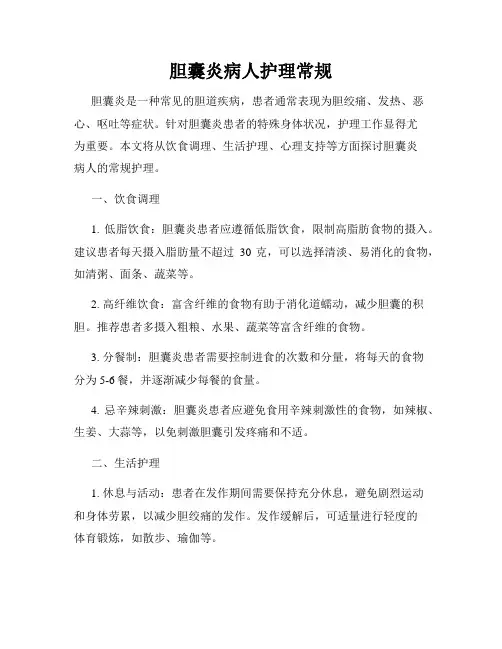 胆囊炎病人护理常规

胆囊炎是一种常见的胆道疾病，患者通常表现为胆绞痛、发热、恶心、呕吐等症状。针对胆囊炎患者的特殊身体状况，护理工作显得尤为重要。本文将从饮食调理、生活护理、心理支持等方面探讨胆囊炎病人的常规护理。

一、饮食调理

1. 低脂饮食：胆囊炎患者应遵循低脂饮食，限制高脂肪食物的摄入。建议患者每天摄入脂肪量不超过 30 克，可以选择清淡、易消化的食物，如清粥、面条、蔬菜等。

2. 高纤维饮食：富含纤维的食物有助于消化道蠕动，减少胆囊的积胆。推荐患者多摄入粗粮、水果、蔬菜等富含纤维的食物。

3. 分餐制：胆囊炎患者需要控制进食的次数和分量，将每天的食物分为 5-6 餐，并逐渐减少每餐的食量。

4. 忌辛辣刺激：胆囊炎患者应避免食用辛辣刺激性的食物，如辣椒、生姜、大蒜等，以免刺激胆囊引发疼痛和不适。

二、生活护理

1. 休息与活动：患者在发作期间需要保持充分休息，避免剧烈运动和身体劳累，以减少胆绞痛的发作。发作缓解后，可适量进行轻度的体育锻炼，如散步、瑜伽等。